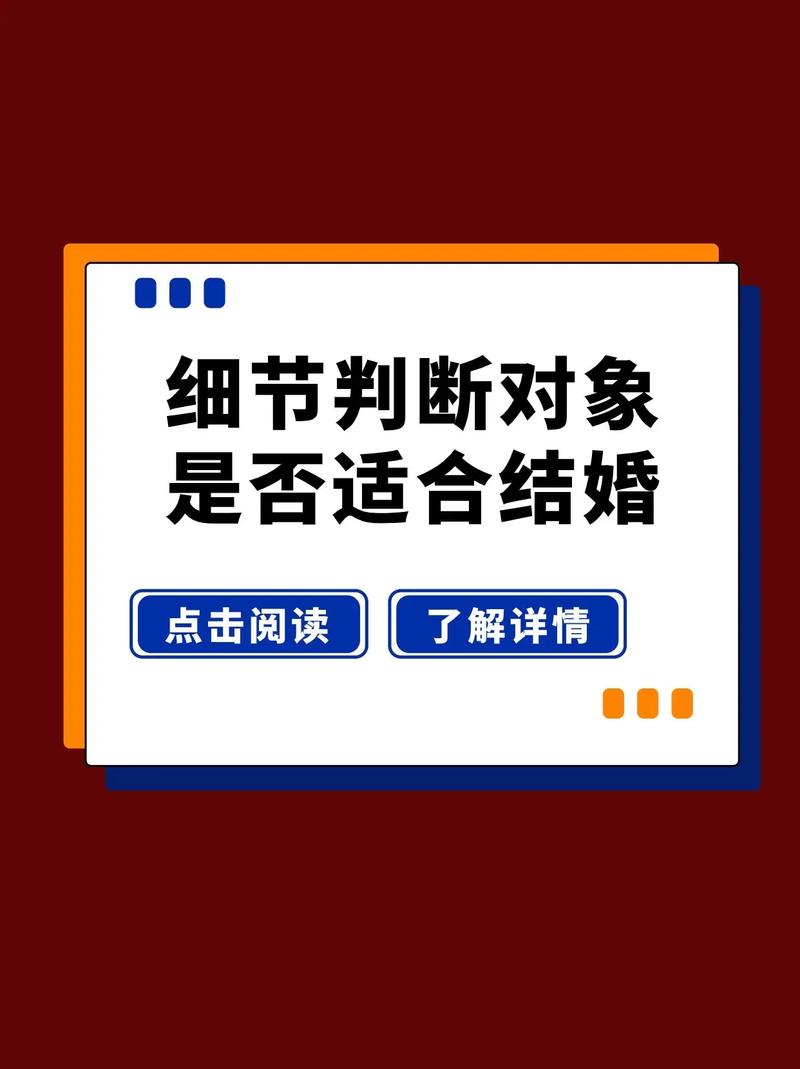 细节判断对象
是否适合结婚

点击阅读 了解详情